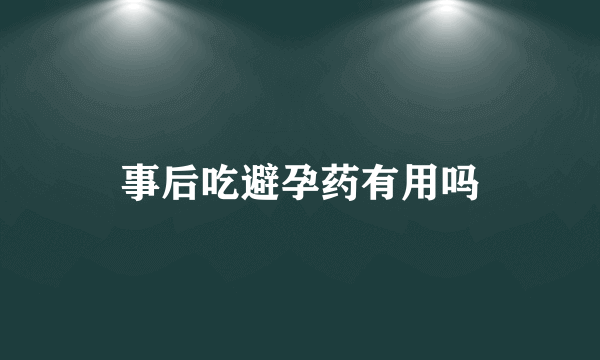 事后吃避孕药有用吗